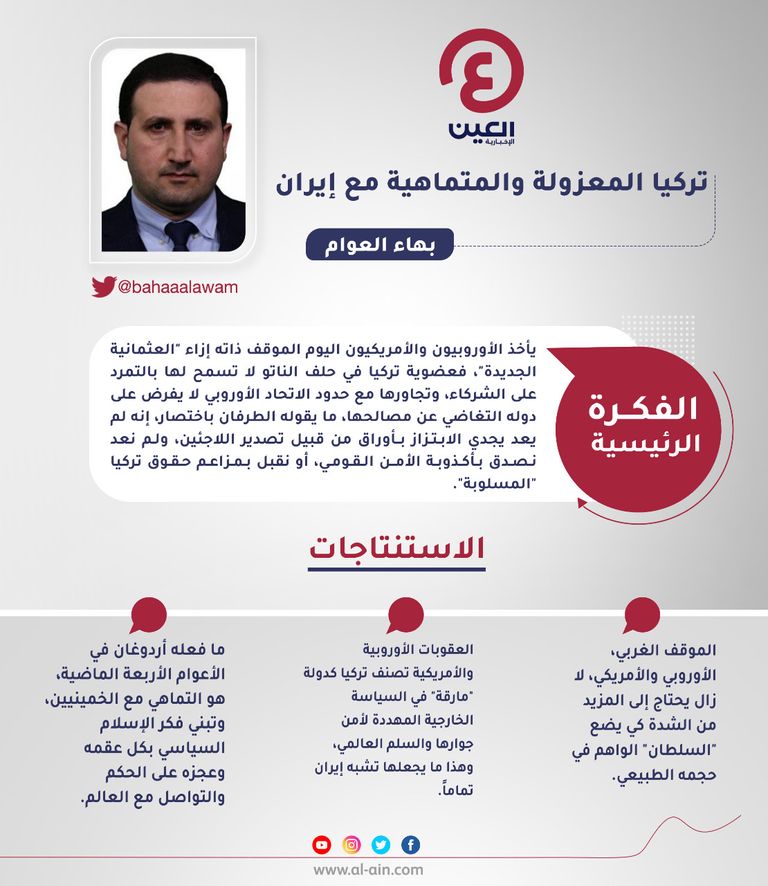 العين
الإخبارية

تركيا المعزولة والمتماهية مع إيران

بهاء العوام

@bahaaalawam

الفكرة الرئيسية

يأخذ الأوروبيون والأمريكيون اليوم الموقف ذاته إزاء "العثمانية الجديدة"، فعضوية تركيا في حلف الناتو لا تسمح لها بالتمرد على الشركاء، وتجاورها مع حدود الاتحاد الأوروبي لا يفرض على دوله التغاضي عن مصالحها، ما يقوله الطرفان باختصار، إنه لم يعد يجدي الابتزاز بأوراق من قبيل تصدير اللاجئين، ولم نعد نصدق بأكذوبة الأمن القومي، أو نقبل بمزاعم حقوق تركيا "المسلوبة".

الاستنتاجات

الموقف الغربي، الأوروبي والأمريكي، لا زال يحتاج إلى المزيد من الشدة كي يضع "السلطان" الواهم في حجمه الطبيعي.

العقوبات الأوروبية والأمريكية تصنف تركيا كدولة "مارقة" في السياسة الخارجية المهددة لأمن جوارها والسلم العالمي، وهذا ما يجعلها تشبه إيران تماماً.

ما فعله أردوغان في الأعوام الأربعة الماضية، هو التماهي مع الخمينيين، وتبني فكر الإسلام السياسي بكل عقمه وعجزه على الحكم والتواصل مع العالم.

www.al-ain.com